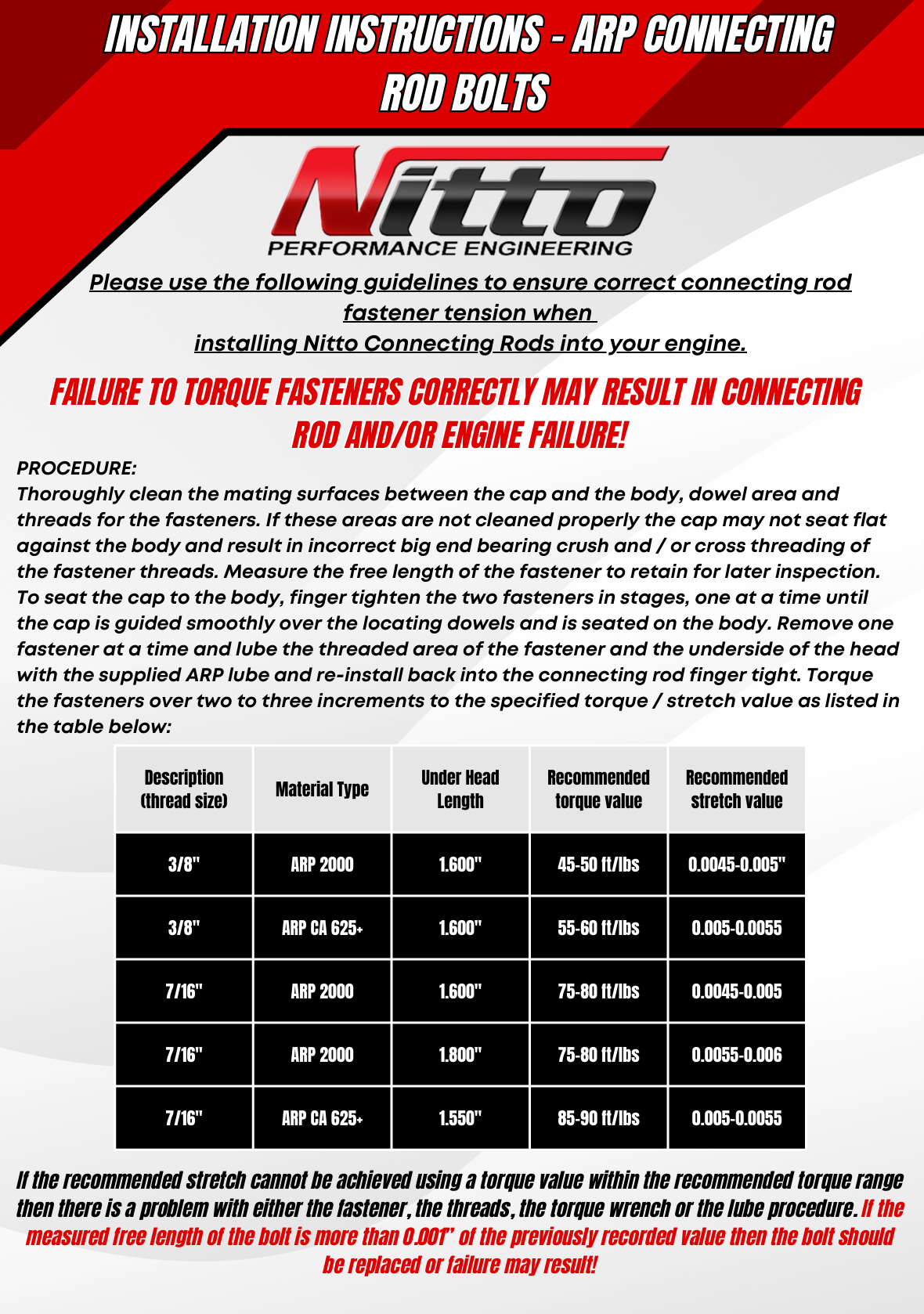 INSTALLATION INSTRUCTIONS - ARP CONNECTING ROD BOLTS

Nitto
PERFORMANCE ENGINEERING

Please use the following guidelines to ensure correct connecting rod fastener tension when installing Nitto Connecting Rods into your engine.

FAILURE TO TORQUE FASTENERS CORRECTLY MAY RESULT IN CONNECTING ROD AND/OR ENGINE FAILURE!

PROCEDURE:
Thoroughly clean the mating surfaces between the cap and the body, dowel area and threads for the fasteners. If these areas are not cleaned properly the cap may not seat flat against the body and result in incorrect big end bearing crush and / or cross threading of the fastener threads. Measure the free length of the fastener to retain for later inspection. To seat the cap to the body, finger tighten the two fasteners in stages, one at a time until the cap is guided smoothly over the locating dowels and is seated on the body. Remove one fastener at a time and lube the threaded area of the fastener and the underside of the head with the supplied ARP lube and re-install back into the connecting rod finger tight. Torque the fasteners over two to three increments to the specified torque / stretch value as listed in the table below:

| Description (thread size) | Material Type | Under Head Length | Recommended torque value | Recommended stretch value |
|---|---|---|---|---|
| 3/8" | ARP 2000 | 1.600" | 45-50 ft/lbs | 0.0045-0.005" |
| 3/8" | ARP CA 625+ | 1.600" | 55-60 ft/lbs | 0.005-0.0055 |
| 7/16" | ARP 2000 | 1.600" | 75-80 ft/lbs | 0.0045-0.005 |
| 7/16" | ARP 2000 | 1.800" | 75-80 ft/lbs | 0.0055-0.006 |
| 7/16" | ARP CA 625+ | 1.550" | 85-90 ft/lbs | 0.005-0.0055 |

If the recommended stretch cannot be achieved using a torque value within the recommended torque range then there is a problem with either the fastener, the threads, the torque wrench or the lube procedure. If the measured free length of the bolt is more than 0.001" of the previously recorded value then the bolt should be replaced or failure may result!